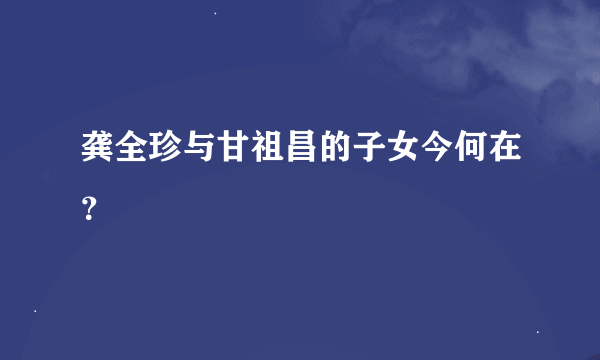 龚全珍与甘祖昌的子女今何在？